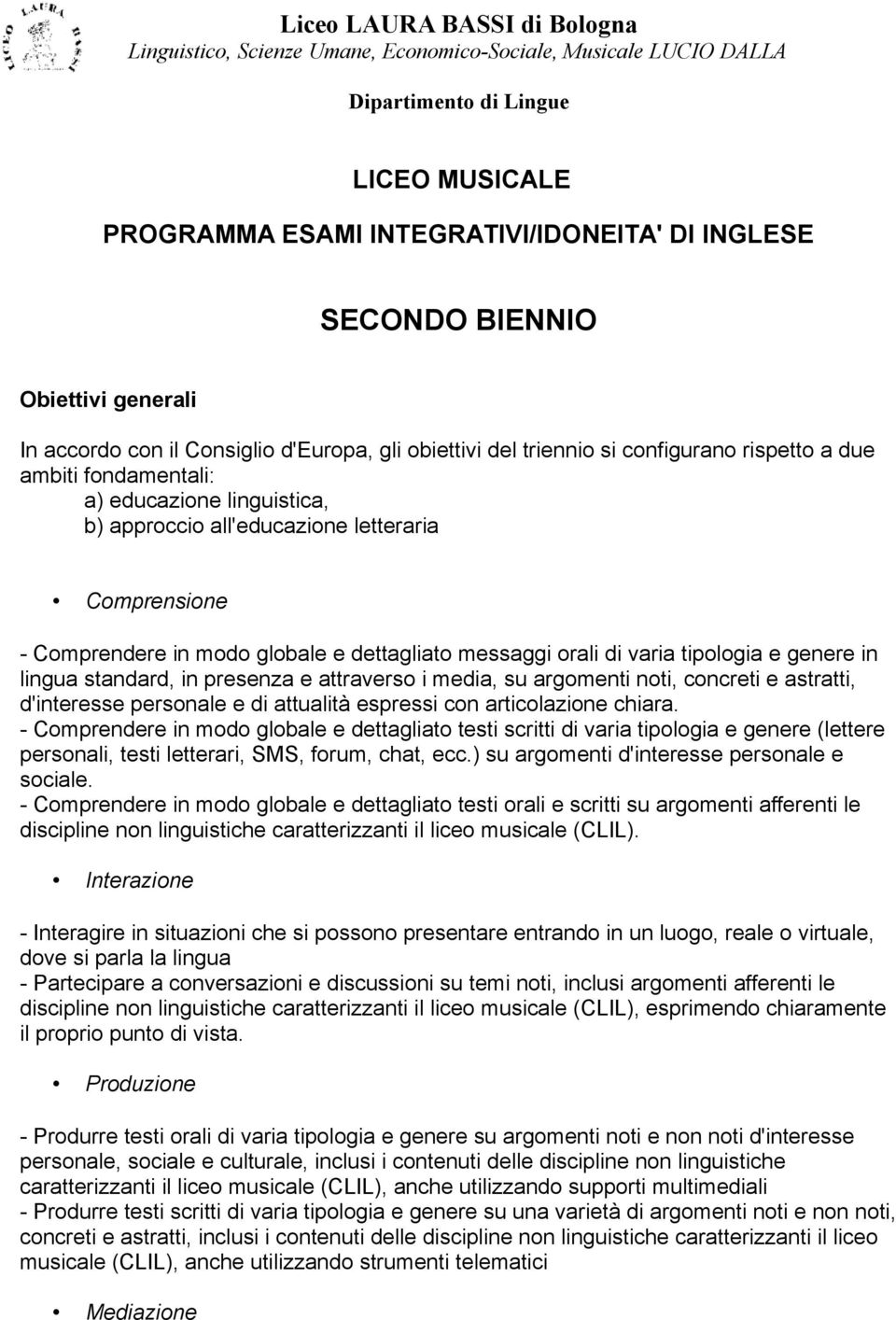 LICEO LAURA BASSI

Liceo LAURA BASSI di Bologna
Linguistico, Scienze Umane, Economico-Sociale, Musicale LUCIO DALLA

Dipartimento di Lingue

LICEO MUSICALE

PROGRAMMA ESAMI INTEGRATIVI/IDONEITA' DI INGLESE

SECONDO BIENNIO

Obiettivi generali

In accordo con il Consiglio d'Europa, gli obiettivi del triennio si configurano rispetto a due ambiti fondamentali:
a) educazione linguistica,
b) approccio all'educazione letteraria

• Comprensione

- Comprendere in modo globale e dettagliato messaggi orali di varia tipologia e genere in lingua standard, in presenza e attraverso i media, su argomenti noti, concreti e astratti, d'interesse personale e di attualità espressi con articolazione chiara.
- Comprendere in modo globale e dettagliato testi scritti di varia tipologia e genere (lettere personali, testi letterari, SMS, forum, chat, ecc.) su argomenti d'interesse personale e sociale.
- Comprendere in modo globale e dettagliato testi orali e scritti su argomenti afferenti le discipline non linguistiche caratterizzanti il liceo musicale (CLIL).

• Interazione

- Interagire in situazioni che si possono presentare entrando in un luogo, reale o virtuale, dove si parla la lingua
- Partecipare a conversazioni e discussioni su temi noti, inclusi argomenti afferenti le discipline non linguistiche caratterizzanti il liceo musicale (CLIL), esprimendo chiaramente il proprio punto di vista.

• Produzione

- Produrre testi orali di varia tipologia e genere su argomenti noti e non noti d'interesse personale, sociale e culturale, inclusi i contenuti delle discipline non linguistiche caratterizzanti il liceo musicale (CLIL), anche utilizzando supporti multimediali
- Produrre testi scritti di varia tipologia e genere su una varietà di argomenti noti e non noti, concreti e astratti, inclusi i contenuti delle discipline non linguistiche caratterizzanti il liceo musicale (CLIL), anche utilizzando strumenti telematici

• Mediazione